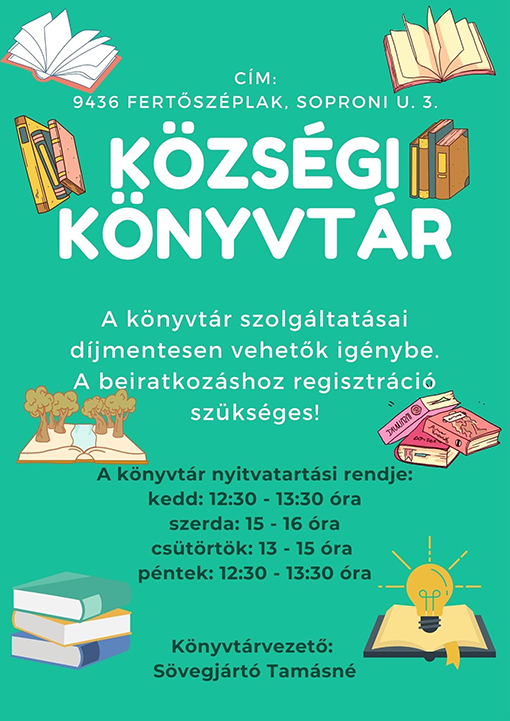 CÍM:
9436 FERTŐSZÉPLAK, SOPRONI U. 3.

KÖZSÉGI KÖNYVTÁR

A könyvtár szolgáltatásai díjmentesen vehetők igénybe. A beiratkozáshoz regisztráció szükséges!

A könyvtár nyitvatartási rendje:
kedd: 12:30 - 13:30 óra
szerda: 15 - 16 óra
csütörtök: 13 - 15 óra
péntek: 12:30 - 13:30 óra

Könyvtárvezető:
Sövegjártó Tamásné